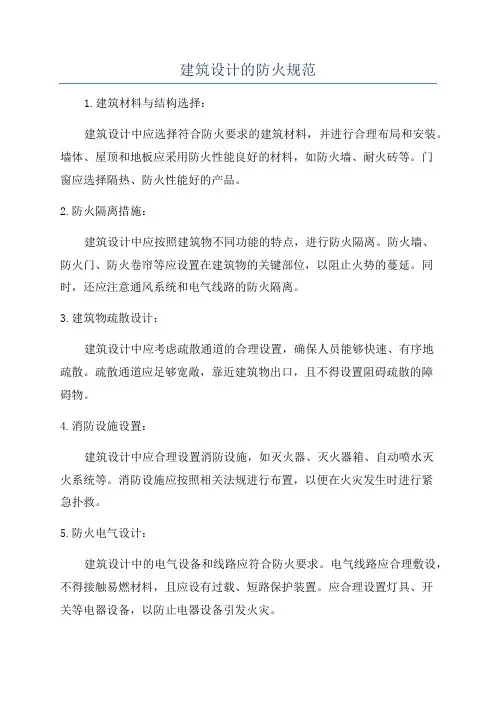 建筑设计的防火规范

1. 建筑材料与结构选择：

建筑设计中应选择符合防火要求的建筑材料，并进行合理布局和安装。墙体、屋顶和地板应采用防火性能良好的材料，如防火墙、耐火砖等。门窗应选择隔热、防火性能好的产品。

2. 防火隔离措施：

建筑设计中应按照建筑物不同功能的特点，进行防火隔离。防火墙、防火门、防火卷帘等应设置在建筑物的关键部位，以阻止火势的蔓延。同时，还应注意通风系统和电气线路的防火隔离。

3. 建筑物疏散设计：

建筑设计中应考虑疏散通道的合理设置，确保人员能够快速、有序地疏散。疏散通道应足够宽敞，靠近建筑物出口，且不得设置阻碍疏散的障碍物。

4. 消防设施设置：

建筑设计中应合理设置消防设施，如灭火器、灭火器箱、自动喷水灭火系统等。消防设施应按照相关法规进行布置，以便在火灾发生时进行紧急扑救。

5. 防火电气设计：

建筑设计中的电气设备和线路应符合防火要求。电气线路应合理敷设，不得接触易燃材料，且应设有过载、短路保护装置。应合理设置灯具、开关等电器设备，以防止电器设备引发火灾。